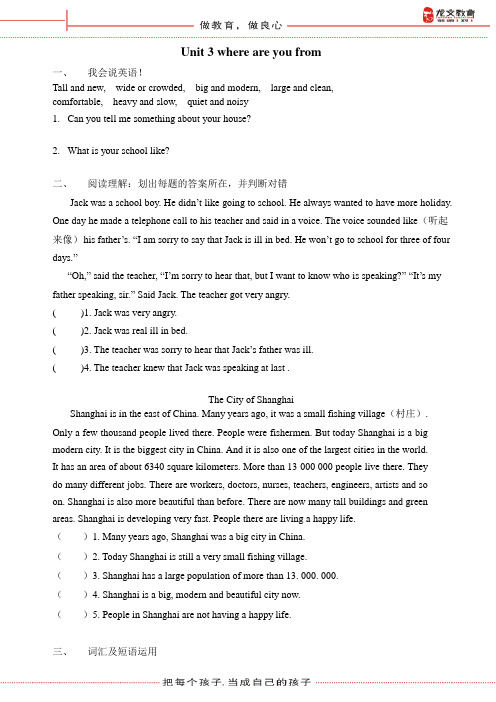 做教育，做良心

龙文教育

Unit 3 where are you from

一、 我会说英语！

Tall and new, wide or crowded, big and modern, large and clean, comfortable, heavy and slow, quiet and noisy

1. Can you tell me something about your house?

2. What is your school like?

二、 阅读理解：划出每题的答案所在，并判断对错

Jack was a school boy. He didn't like going to school. He always wanted to have more holiday. One day he made a telephone call to his teacher and said in a voice. The voice sounded like（听起来像）his father's. "I am sorry to say that Jack is ill in bed. He won't go to school for three of four days."

"Oh," said the teacher, "I'm sorry to hear that, but I want to know who is speaking?" "It's my father speaking, sir." Said Jack. The teacher got very angry.

( )1. Jack was very angry.

( )2. Jack was real ill in bed.

( )3. The teacher was sorry to hear that Jack's father was ill.

( )4. The teacher knew that Jack was speaking at last .

The City of Shanghai

Shanghai is in the east of China. Many years ago, it was a small fishing village（村庄）. Only a few thousand people lived there. People were fishermen. But today Shanghai is a big modern city. It is the biggest city in China. And it is also one of the largest cities in the world. It has an area of about 6340 square kilometers. More than 13 000 000 people live there. They do many different jobs. There are workers, doctors, nurses, teachers, engineers, artists and so on. Shanghai is also more beautiful than before. There are now many tall buildings and green areas. Shanghai is developing very fast. People there are living a happy life.

（ ）1. Many years ago, Shanghai was a big city in China.

（ ）2. Today Shanghai is still a very small fishing village.

（ ）3. Shanghai has a large population of more than 13. 000. 000.

（ ）4. Shanghai is a big, modern and beautiful city now.

（ ）5. People in Shanghai are not having a happy life.

三、 词汇及短语运用

把每个孩子，当成自己的孩子